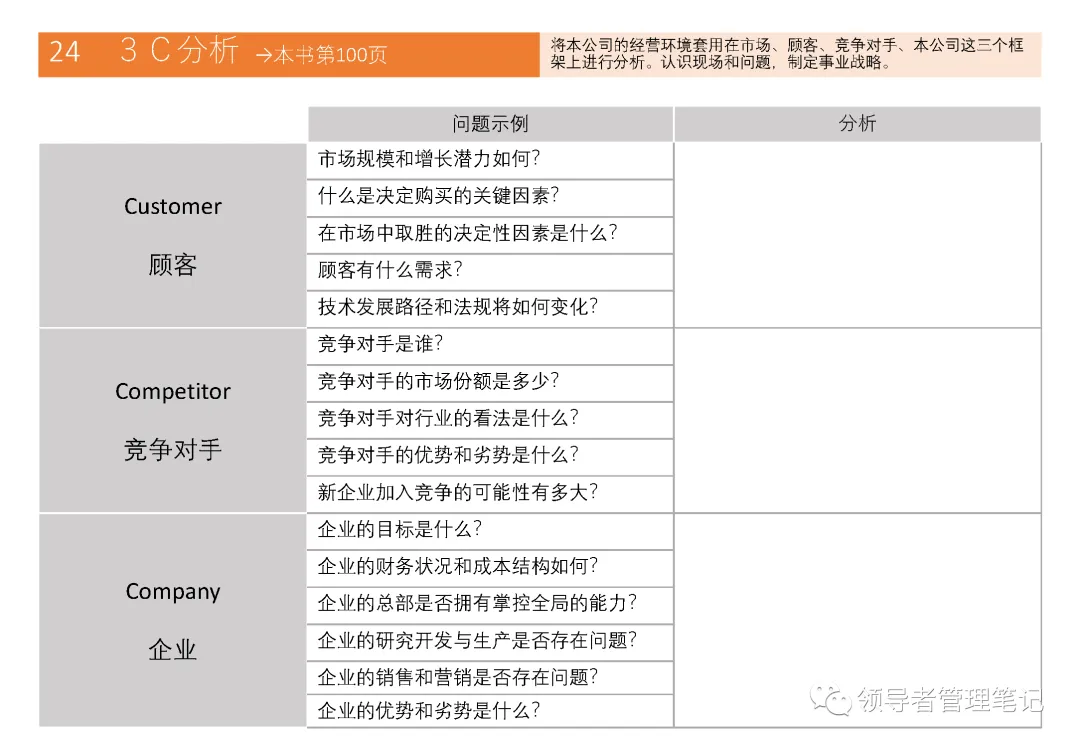 24　3 C分析 →本书第100页

将本公司的经营环境套用在市场、顾客、竞争对手、本公司这三个框架上进行分析。认识现场和问题，制定事业战略。

| | 问题示例 | 分析 |
|---|---|---|
| Customer 顾客 | 市场规模和增长潜力如何？ | |
| | 什么是决定购买的关键因素？ | |
| | 在市场中取胜的决定性因素是什么？ | |
| | 顾客有什么需求？ | |
| | 技术发展路径和法规将如何变化？ | |
| Competitor 竞争对手 | 竞争对手是谁？ | |
| | 竞争对手的市场份额是多少？ | |
| | 竞争对手对行业的看法是什么？ | |
| | 竞争对手的优势和劣势是什么？ | |
| | 新企业加入竞争的可能性有多大？ | |
| Company 企业 | 企业的目标是什么？ | |
| | 企业的财务状况和成本结构如何？ | |
| | 企业的总部是否拥有掌控全局的能力？ | |
| | 企业的研究开发与生产是否存在问题？ | |
| | 企业的销售和营销是否存在问题？ | |
| | 企业的优势和劣势是什么？ | |

领导者管理笔记